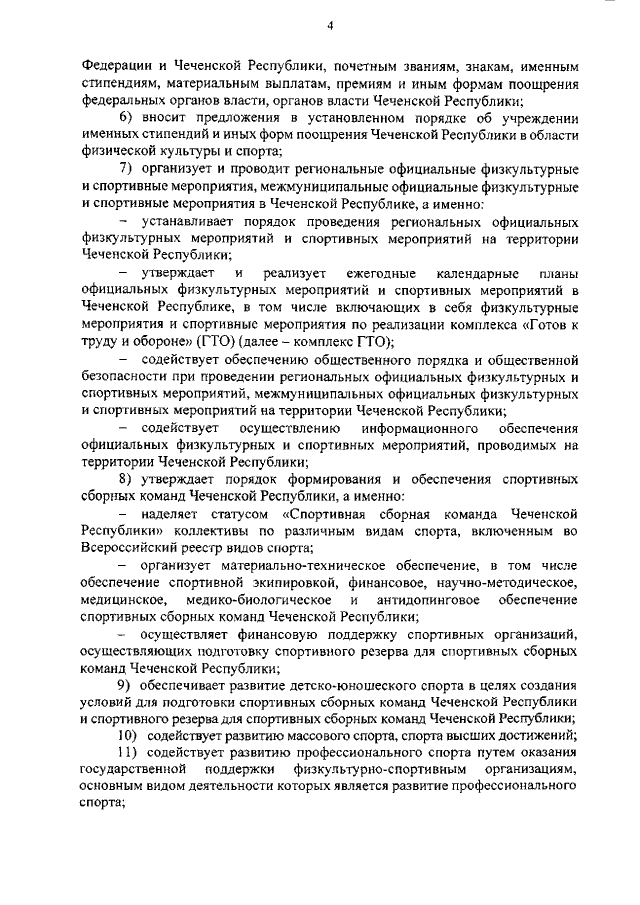 4

Федерации и Чеченской Республики, почетным званиям, знакам, именным стипендиям, материальным выплатам, премиям и иным формам поощрения федеральных органов власти, органов власти Чеченской Республики;

6) вносит предложения в установленном порядке об учреждении именных стипендий и иных форм поощрения Чеченской Республики в области физической культуры и спорта;

7) организует и проводит региональные официальные физкультурные и спортивные мероприятия, межмуниципальные официальные физкультурные и спортивные мероприятия в Чеченской Республике, а именно:

– устанавливает порядок проведения региональных официальных физкультурных мероприятий и спортивных мероприятий на территории Чеченской Республики;

– утверждает и реализует ежегодные календарные планы официальных физкультурных мероприятий и спортивных мероприятий в Чеченской Республике, в том числе включающих в себя физкультурные мероприятия и спортивные мероприятия по реализации комплекса «Готов к труду и обороне» (ГТО) (далее – комплекс ГТО);

– содействует обеспечению общественного порядка и общественной безопасности при проведении региональных официальных физкультурных и спортивных мероприятий, межмуниципальных официальных физкультурных и спортивных мероприятий на территории Чеченской Республики;

– содействует осуществлению информационного обеспечения официальных физкультурных и спортивных мероприятий, проводимых на территории Чеченской Республики;

8) утверждает порядок формирования и обеспечения спортивных сборных команд Чеченской Республики, а именно:

– наделяет статусом «Спортивная сборная команда Чеченской Республики» коллективы по различным видам спорта, включенным во Всероссийский реестр видов спорта;

– организует материально-техническое обеспечение, в том числе обеспечение спортивной экипировкой, финансовое, научно-методическое, медицинское, медико-биологическое и антидопинговое обеспечение спортивных сборных команд Чеченской Республики;

– осуществляет финансовую поддержку спортивных организаций, осуществляющих подготовку спортивного резерва для спортивных сборных команд Чеченской Республики;

9) обеспечивает развитие детско-юношеского спорта в целях создания условий для подготовки спортивных сборных команд Чеченской Республики и спортивного резерва для спортивных сборных команд Чеченской Республики;

10) содействует развитию массового спорта, спорта высших достижений;

11) содействует развитию профессионального спорта путем оказания государственной поддержки физкультурно-спортивным организациям, основным видом деятельности которых является развитие профессионального спорта;